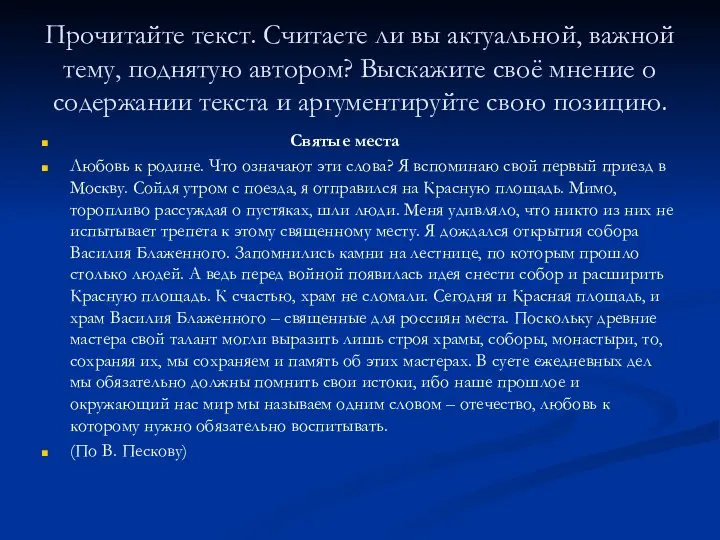 Прочитайте текст. Считаете ли вы актуальной, важной тему, поднятую автором? Выскажите своё мнение о содержании текста и аргументируйте свою позицию.

Святые места

Любовь к родине. Что означают эти слова? Я вспоминаю свой первый приезд в Москву. Сойдя утром с поезда, я отправился на Красную площадь. Мимо, торопливо рассуждая о пустяках, шли люди. Меня удивляло, что никто из них не испытывает трепета к этому священному месту. Я дождался открытия собора Василия Блаженного. Запомнились камни на лестнице, по которым прошло столько людей. А ведь перед войной появилась идея снести собор и расширить Красную площадь. К счастью, храм не сломали. Сегодня и Красная площадь, и храм Василия Блаженного – священные для россиян места. Поскольку древние мастера свой талант могли выразить лишь строя храмы, соборы, монастыри, то, сохраняя их, мы сохраняем и память об этих мастерах. В суете ежедневных дел мы обязательно должны помнить свои истоки, ибо наше прошлое и окружающий нас мир мы называем одним словом – отечество, любовь к которому нужно обязательно воспитывать.

(По В. Пескову)